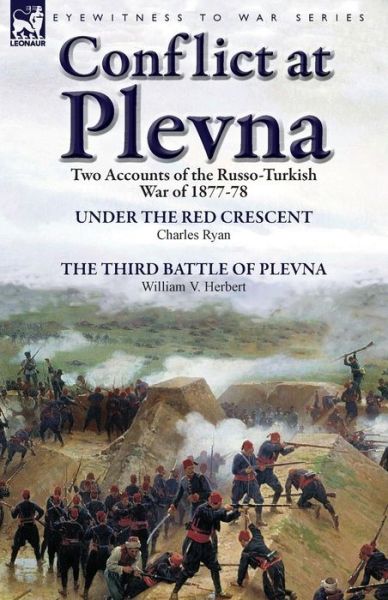 LEONAUR

EYEWITNESS TO WAR SERIES

Conflict at Plevna

Two Accounts of the Russo-Turkish War of 1877-78

UNDER THE RED CRESCENT
Charles Ryan

THE THIRD BATTLE OF PLEVNA
William V. Herbert